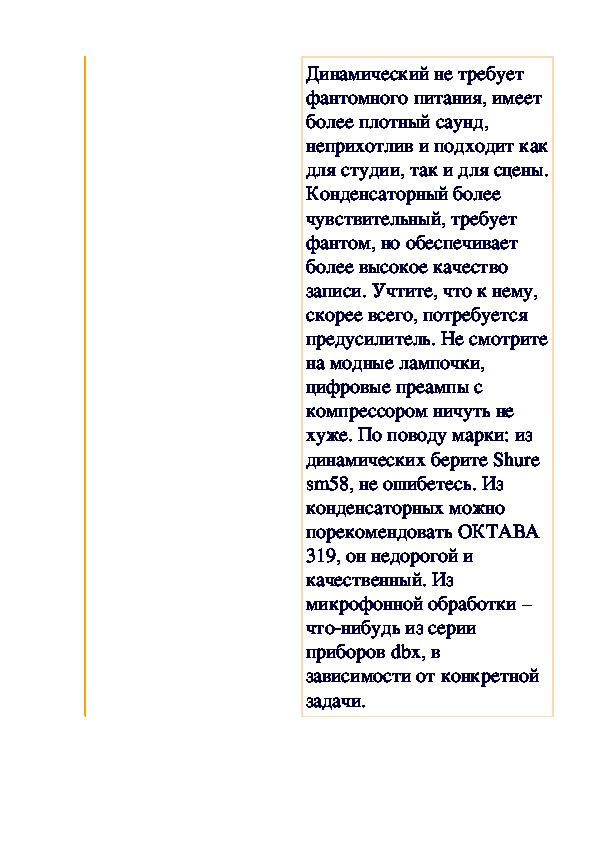 Динамический не требует фантомного питания, имеет более плотный саунд, неприхотлив и подходит как для студии, так и для сцены. Конденсаторный более чувствительный, требует фантом, но обеспечивает более высокое качество записи. Учтите, что к нему, скорее всего, потребуется предусилитель. Не смотрите на модные лампочки, цифровые преампы с компрессором ничуть не хуже. По поводу марки: из динамических берите Shure sm58, не ошибетесь. Из конденсаторных можно порекомендовать ОКТАВА 319, он недорогой и качественный. Из микрофонной обработки – что-нибудь из серии приборов dbx, в зависимости от конкретной задачи.